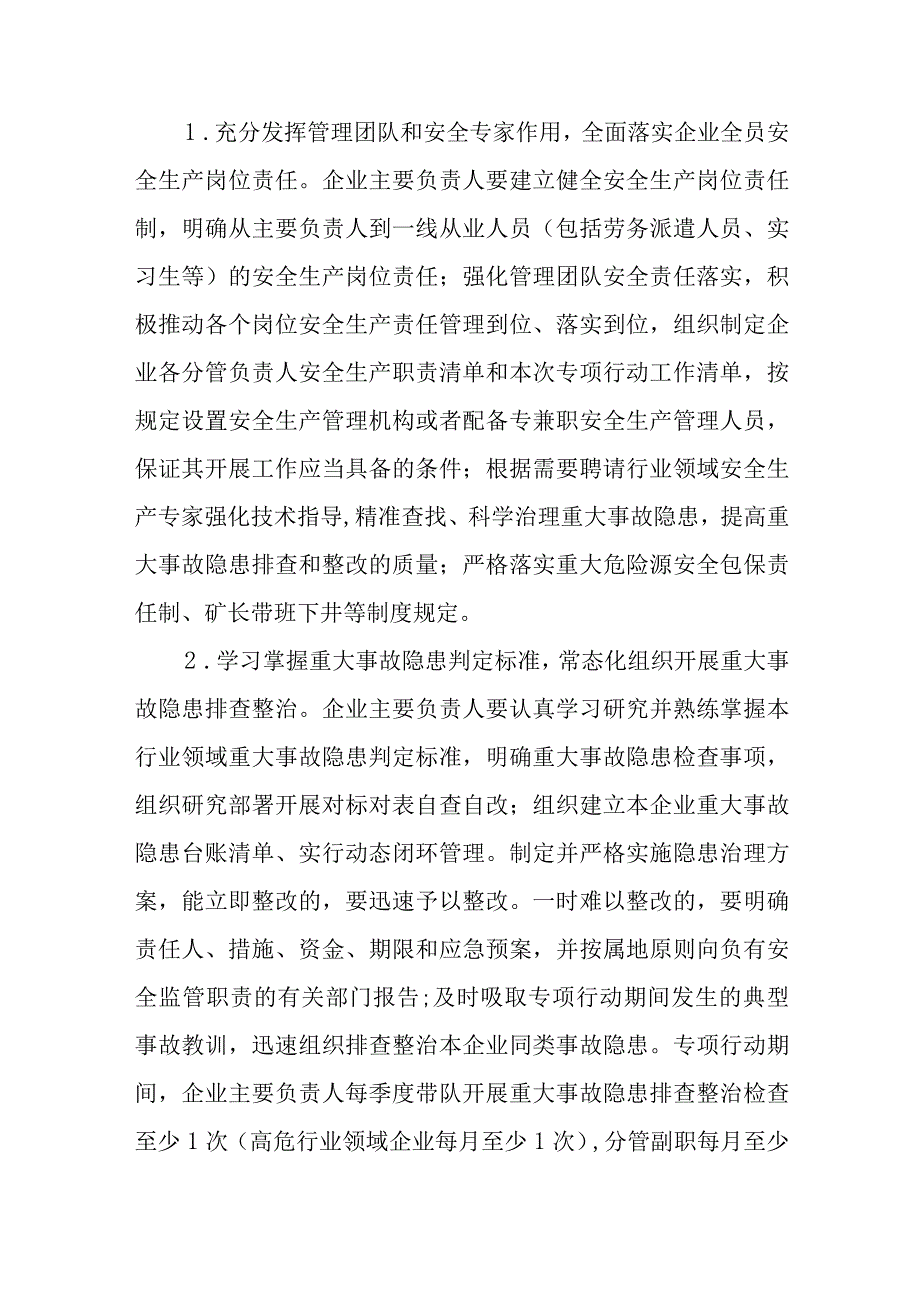 1．充分发挥管理团队和安全专家作用，全面落实企业全员安全生产岗位责任。企业主要负责人要建立健全安全生产岗位责任制，明确从主要负责人到一线从业人员（包括劳务派遣人员、实习生等）的安全生产岗位责任；强化管理团队安全责任落实，积极推动各个岗位安全生产责任管理到位、落实到位，组织制定企业各分管负责人安全生产职责清单和本次专项行动工作清单，按规定设置安全生产管理机构或者配备专兼职安全生产管理人员，保证其开展工作应当具备的条件；根据需要聘请行业领域安全生产专家强化技术指导,精准查找、科学治理重大事故隐患，提高重大事故隐患排查和整改的质量；严格落实重大危险源安全包保责任制、矿长带班下井等制度规定。

2．学习掌握重大事故隐患判定标准，常态化组织开展重大事故隐患排查整治。企业主要负责人要认真学习研究并熟练掌握本行业领域重大事故隐患判定标准，明确重大事故隐患检查事项，组织研究部署开展对标对表自查自改；组织建立本企业重大事故隐患台账清单、实行动态闭环管理。制定并严格实施隐患治理方案，能立即整改的，要迅速予以整改。一时难以整改的，要明确责任人、措施、资金、期限和应急预案，并按属地原则向负有安全监管职责的有关部门报告;及时吸取专项行动期间发生的典型事故教训，迅速组织排查整治本企业同类事故隐患。专项行动期间，企业主要负责人每季度带队开展重大事故隐患排查整治检查至少1次（高危行业领域企业每月至少1次），分管副职每月至少